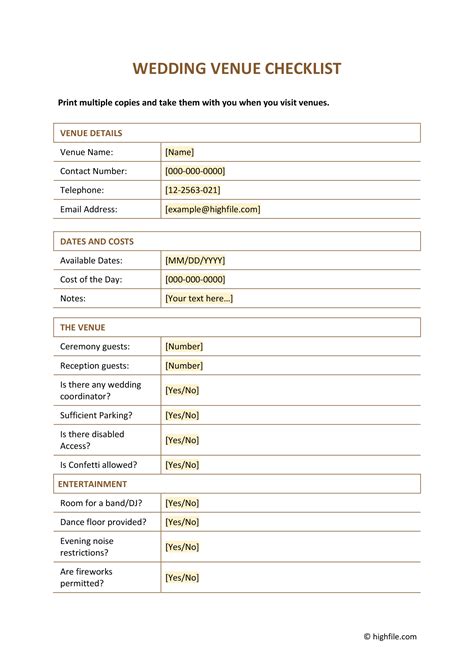 WEDDING VENUE CHECKLIST

Print multiple copies and take them with you when you visit venues.

| VENUE DETAILS | |
|---|---|
| Venue Name: | [Name] |
| Contact Number: | [000-000-0000] |
| Telephone: | [12-2563-021] |
| Email Address: | [example@highfile.com] |

| DATES AND COSTS | |
|---|---|
| Available Dates: | [MM/DD/YYYY] |
| Cost of the Day: | [000-000-0000] |
| Notes: | [Your text here…] |

| THE VENUE | |
|---|---|
| Ceremony guests: | [Number] |
| Reception guests: | [Number] |
| Is there any wedding coordinator? | [Yes/No] |
| Sufficient Parking? | [Yes/No] |
| Is there disabled Access? | [Yes/No] |
| Is Confetti allowed? | [Yes/No] |

| ENTERTAINMENT | |
|---|---|
| Room for a band/DJ? | [Yes/No] |
| Dance floor provided? | [Yes/No] |
| Evening noise restrictions? | [Yes/No] |
| Are fireworks permitted? | [Yes/No] |

© highfile.com